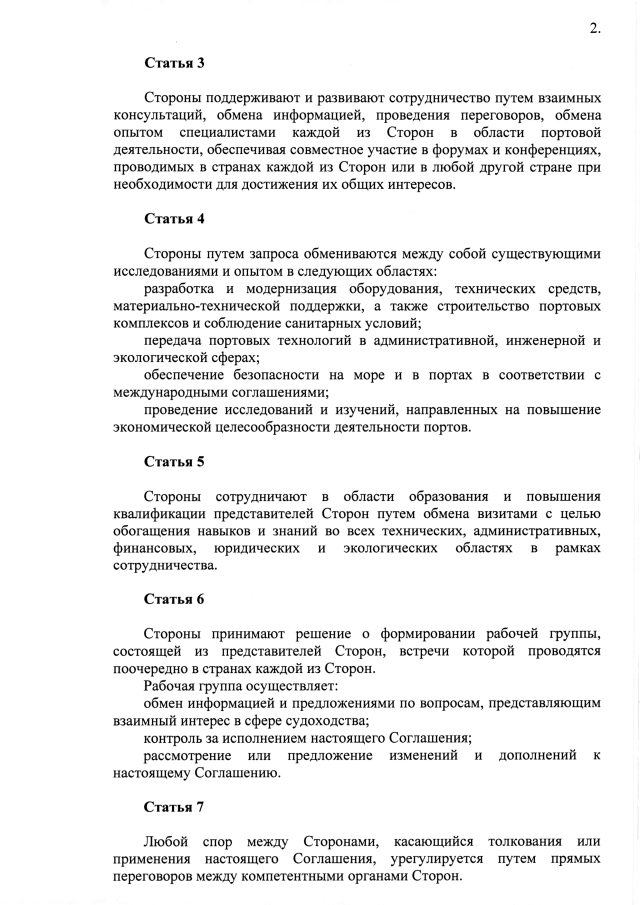 2.

Статья 3

Стороны поддерживают и развивают сотрудничество путем взаимных консультаций, обмена информацией, проведения переговоров, обмена опытом специалистами каждой из Сторон в области портовой деятельности, обеспечивая совместное участие в форумах и конференциях, проводимых в странах каждой из Сторон или в любой другой стране при необходимости для достижения их общих интересов.

Статья 4

Стороны путем запроса обмениваются между собой существующими исследованиями и опытом в следующих областях:

разработка и модернизация оборудования, технических средств, материально-технической поддержки, а также строительство портовых комплексов и соблюдение санитарных условий;

передача портовых технологий в административной, инженерной и экологической сферах;

обеспечение безопасности на море и в портах в соответствии с международными соглашениями;

проведение исследований и изучений, направленных на повышение экономической целесообразности деятельности портов.

Статья 5

Стороны сотрудничают в области образования и повышения квалификации представителей Сторон путем обмена визитами с целью обогащения навыков и знаний во всех технических, административных, финансовых, юридических и экологических областях в рамках сотрудничества.

Статья 6

Стороны принимают решение о формировании рабочей группы, состоящей из представителей Сторон, встречи которой проводятся поочередно в странах каждой из Сторон.

Рабочая группа осуществляет:

обмен информацией и предложениями по вопросам, представляющим взаимный интерес в сфере судоходства;

контроль за исполнением настоящего Соглашения;

рассмотрение или предложение изменений и дополнений к настоящему Соглашению.

Статья 7

Любой спор между Сторонами, касающийся толкования или применения настоящего Соглашения, урегулируется путем прямых переговоров между компетентными органами Сторон.